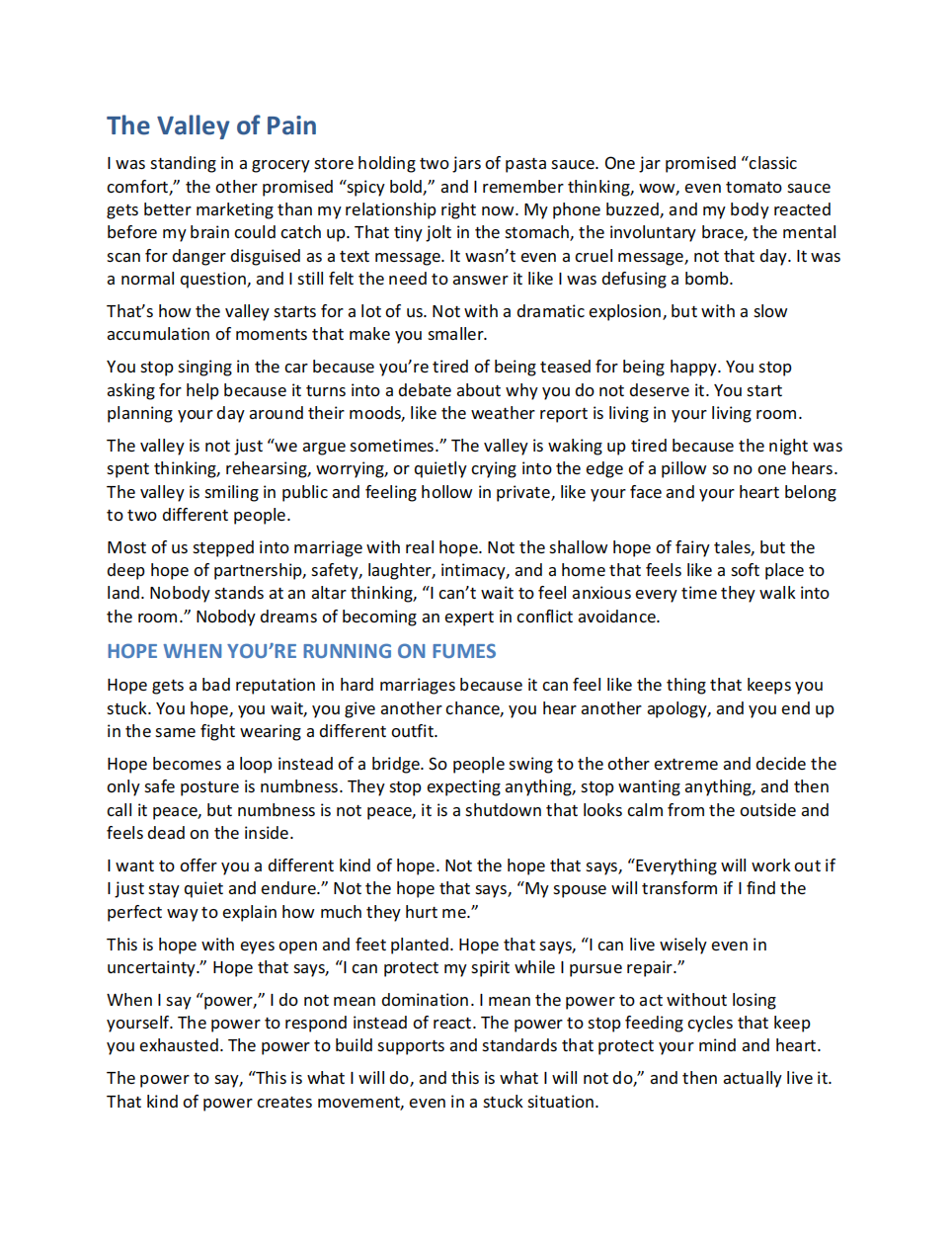 The Valley of Pain

I was standing in a grocery store holding two jars of pasta sauce. One jar promised “classic comfort,” the other promised “spicy bold,” and I remember thinking, wow, even tomato sauce gets better marketing than my relationship right now. My phone buzzed, and my body reacted before my brain could catch up. That tiny jolt in the stomach, the involuntary brace, the mental scan for danger disguised as a text message. It wasn’t even a cruel message, not that day. It was a normal question, and I still felt the need to answer it like I was defusing a bomb.

That’s how the valley starts for a lot of us. Not with a dramatic explosion, but with a slow accumulation of moments that make you smaller.

You stop singing in the car because you’re tired of being teased for being happy. You stop asking for help because it turns into a debate about why you do not deserve it. You start planning your day around their moods, like the weather report is living in your living room.

The valley is not just “we argue sometimes.” The valley is waking up tired because the night was spent thinking, rehearsing, worrying, or quietly crying into the edge of a pillow so no one hears. The valley is smiling in public and feeling hollow in private, like your face and your heart belong to two different people.

Most of us stepped into marriage with real hope. Not the shallow hope of fairy tales, but the deep hope of partnership, safety, laughter, intimacy, and a home that feels like a soft place to land. Nobody stands at an altar thinking, “I can’t wait to feel anxious every time they walk into the room.” Nobody dreams of becoming an expert in conflict avoidance.

HOPE WHEN YOU’RE RUNNING ON FUMES

Hope gets a bad reputation in hard marriages because it can feel like the thing that keeps you stuck. You hope, you wait, you give another chance, you hear another apology, and you end up in the same fight wearing a different outfit.

Hope becomes a loop instead of a bridge. So people swing to the other extreme and decide the only safe posture is numbness. They stop expecting anything, stop wanting anything, and then call it peace, but numbness is not peace, it is a shutdown that looks calm from the outside and feels dead on the inside.

I want to offer you a different kind of hope. Not the hope that says, “Everything will work out if I just stay quiet and endure.” Not the hope that says, “My spouse will transform if I find the perfect way to explain how much they hurt me.”

This is hope with eyes open and feet planted. Hope that says, “I can live wisely even in uncertainty.” Hope that says, “I can protect my spirit while I pursue repair.”

When I say “power,” I do not mean domination. I mean the power to act without losing yourself. The power to respond instead of react. The power to stop feeding cycles that keep you exhausted. The power to build supports and standards that protect your mind and heart.

The power to say, “This is what I will do, and this is what I will not do,” and then actually live it. That kind of power creates movement, even in a stuck situation.